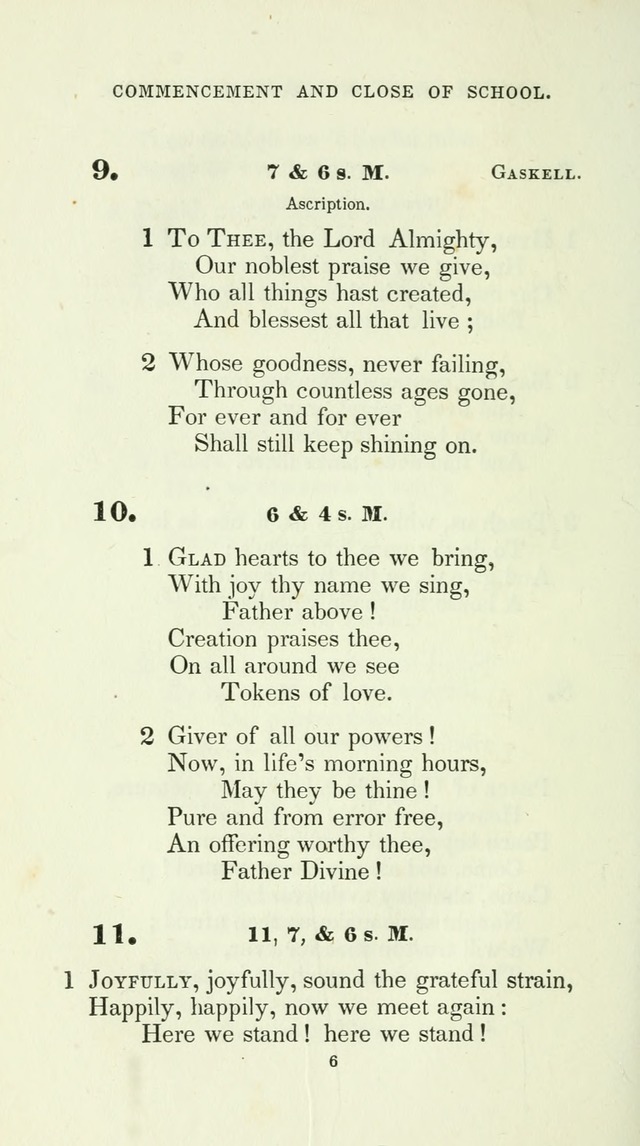 COMMENCEMENT AND CLOSE OF SCHOOL.

9. 7 & 6 s. M. GASKELL.

Ascription.

1 To THEE, the Lord Almighty,
Our noblest praise we give,
Who all things hast created,
And blessest all that live ;

2 Whose goodness, never failing,
Through countless ages gone,
For ever and for ever
Shall still keep shining on.

10. 6 & 4 s. M.

1 GLAD hearts to thee we bring,
With joy thy name we sing,
Father above !
Creation praises thee,
On all around we see
Tokens of love.

2 Giver of all our powers !
Now, in life's morning hours,
May they be thine !
Pure and from error free,
An offering worthy thee,
Father Divine !

11. 11, 7, & 6 s. M.

1 JOYFULLY, joyfully, sound the grateful strain,
Happily, happily, now we meet again :
Here we stand ! here we stand !

6